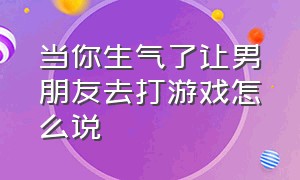 当你生气了让男朋友去打游戏怎么说